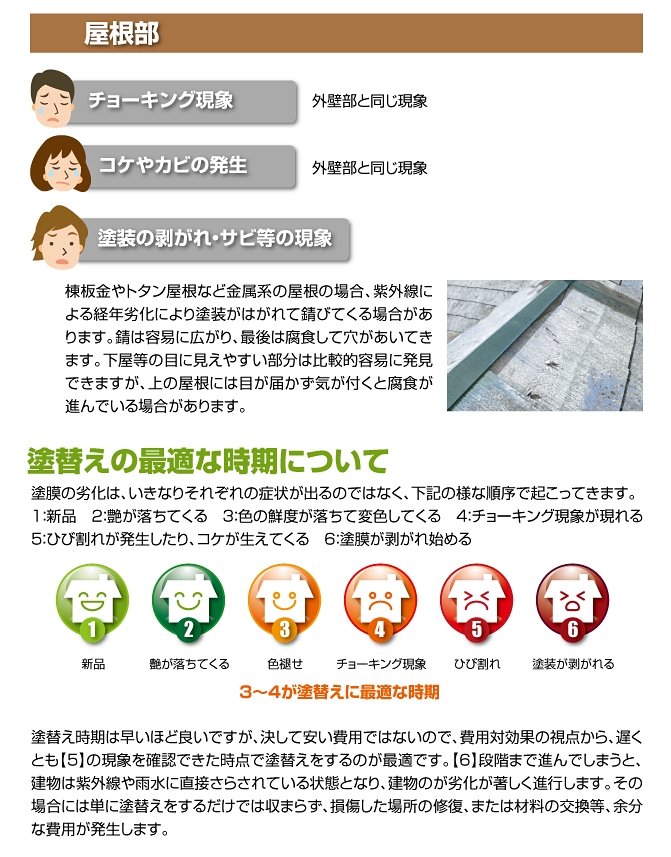 屋根部

チョーキング現象

外壁部と同じ現象

コケやカビの発生

外壁部と同じ現象

塗装の剥がれ・サビ等の現象

棟板金やトタン屋根など金属系の屋根の場合、紫外線による経年劣化により塗装がはがれて錆びてくる場合があります。錆は容易に広がり、最後は腐食して穴があいてきます。下屋等の目に見えやすい部分は比較的容易に発見できますが、上の屋根には目が届かず気が付くと腐食が進んでいる場合があります。

塗替えの最適な時期について

塗膜の劣化は、いきなりそれぞれの症状が出るのではなく、下記の様な順序で起こってきます。
1:新品　2:艶が落ちてくる　3:色の鮮度が落ちて変色してくる　4:チョーキング現象が現れる
5:ひび割れが発生したり、コケが生えてくる　6:塗膜が剥がれ始める

1
新品

2
艶が落ちてくる

3
色褪せ

4
チョーキング現象

5
ひび割れ

6
塗装が剥がれる

3～4が塗替えに最適な時期

塗替え時期は早いほど良いですが、決して安い費用ではないので、費用対効果の視点から、遅くとも【5】の現象を確認できた時点で塗替えをするのが最適です。【6】段階まで進んでしまうと、建物は紫外線や雨水に直接さらされている状態となり、建物のが劣化が著しく進行します。その場合には単に塗替えをするだけでは収まらず、損傷した場所の修復、または材料の交換等、余分な費用が発生します。